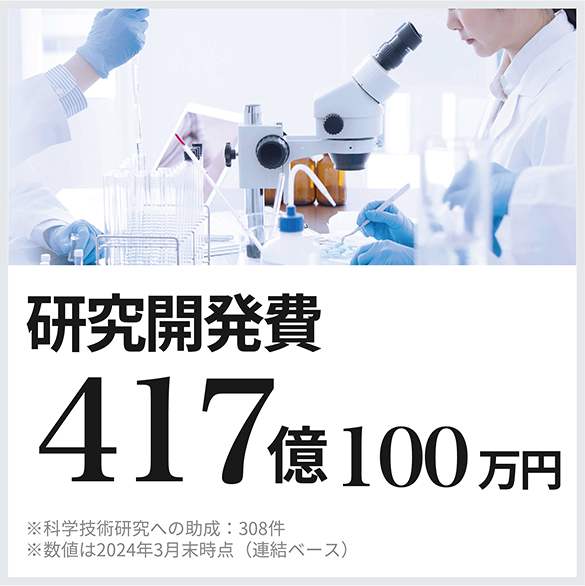 研究開発費

417億100万円

※科学技術研究への助成：308件
※数値は2024年3月末時点（連結ベース）